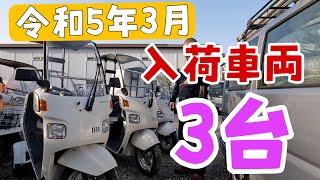 令和5年3月

入荷車両

3台